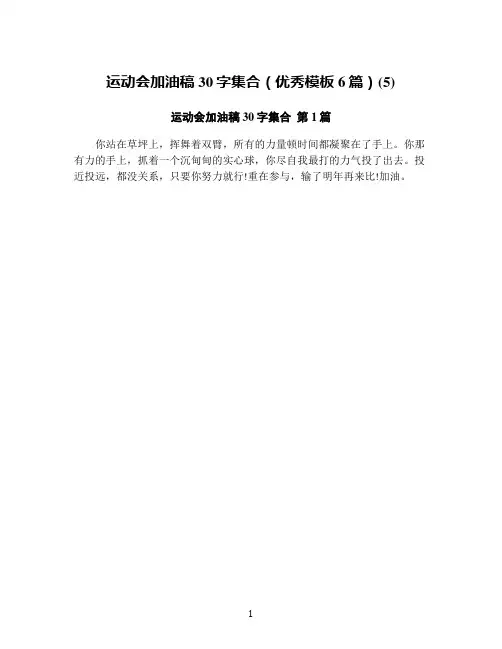 运动会加油稿30字集合（优秀模板6篇）(5)

运动会加油稿30字集合 第1篇

你站在草坪上，挥舞着双臂，所有的力量顿时间都凝聚在了手上。你那有力的手上，抓着一个沉甸甸的实心球，你尽自我最打的力气投了出去。投近投远，都没关系，只要你努力就行!重在参与，输了明年再来比!加油。

1